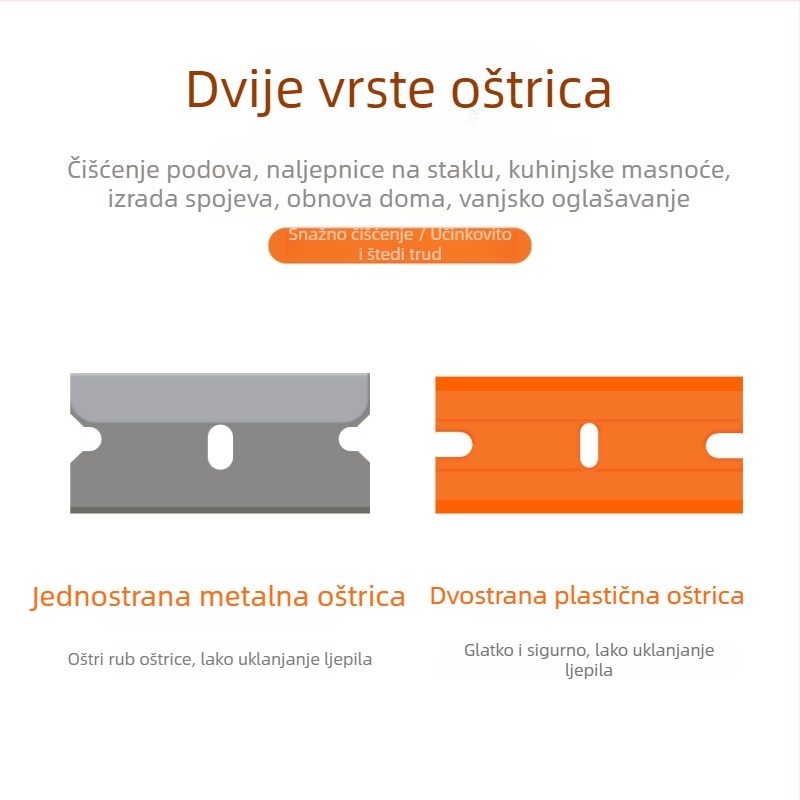 Dvije vrste oštrica

Čišćenje podova, naljepnice na staklu, kuhinjske masnoće, izrada spojeva, obnova doma, vanjsko oglašavanje

Snažno čišćenje / Učinkovito i štedi trud

Jednostrana metalna oštrica

Oštri rub oštrice, lako uklanjanje ljepila

Dvostrana plastična oštrica

Glatko i sigurno, lako uklanjanje ljepila